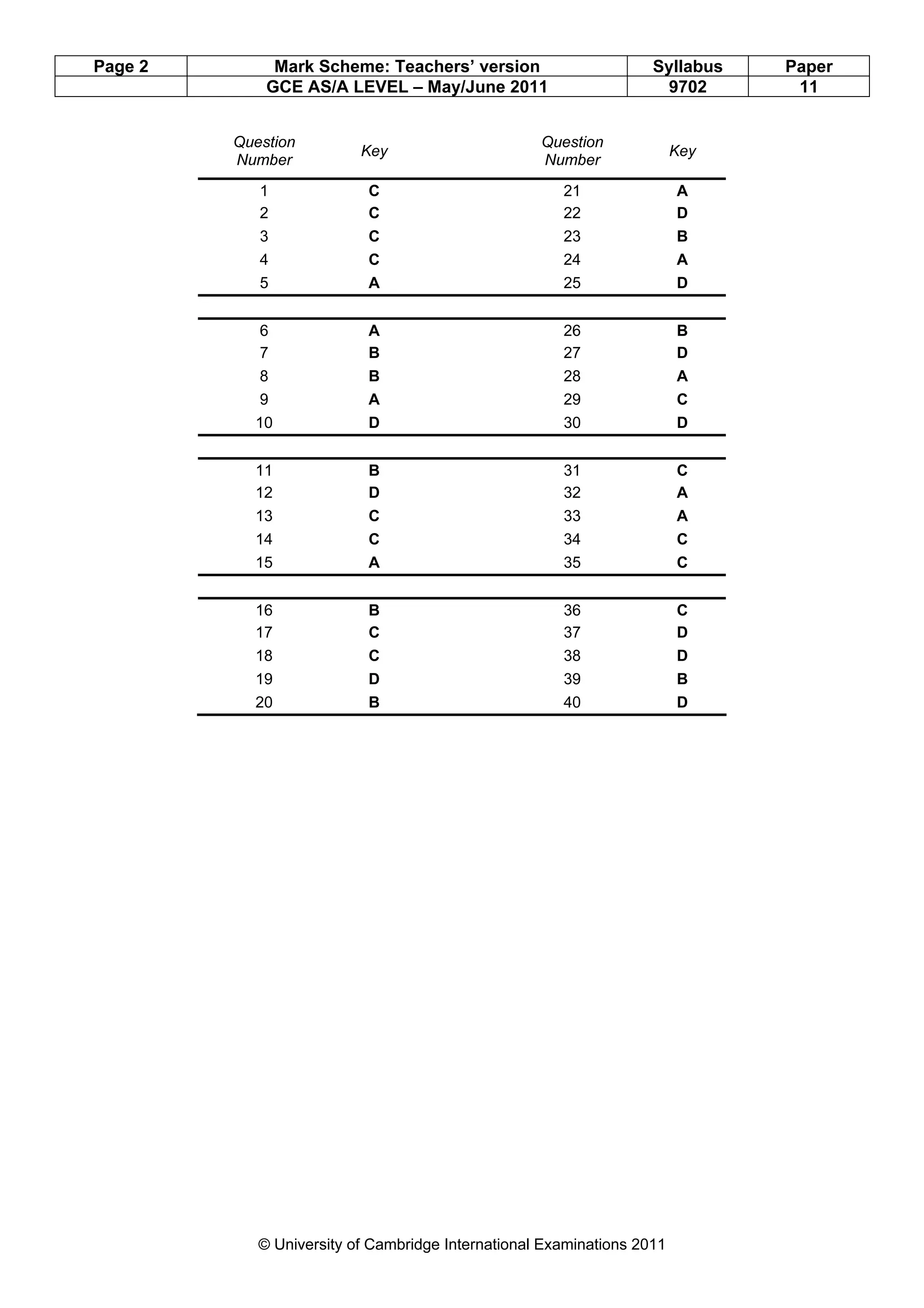 | Page 2 | Mark Scheme: Teachers' version | Syllabus | Paper |
|---|---|---|---|
| | GCE AS/A LEVEL – May/June 2011 | 9702 | 11 |

| Question Number | Key | Question Number | Key |
|---|---|---|---|
| 1 | C | 21 | A |
| 2 | C | 22 | D |
| 3 | C | 23 | B |
| 4 | C | 24 | A |
| 5 | A | 25 | D |
| 6 | A | 26 | B |
| 7 | B | 27 | D |
| 8 | B | 28 | A |
| 9 | A | 29 | C |
| 10 | D | 30 | D |
| 11 | B | 31 | C |
| 12 | D | 32 | A |
| 13 | C | 33 | A |
| 14 | C | 34 | C |
| 15 | A | 35 | C |
| 16 | B | 36 | C |
| 17 | C | 37 | D |
| 18 | C | 38 | D |
| 19 | D | 39 | B |
| 20 | B | 40 | D |

© University of Cambridge International Examinations 2011